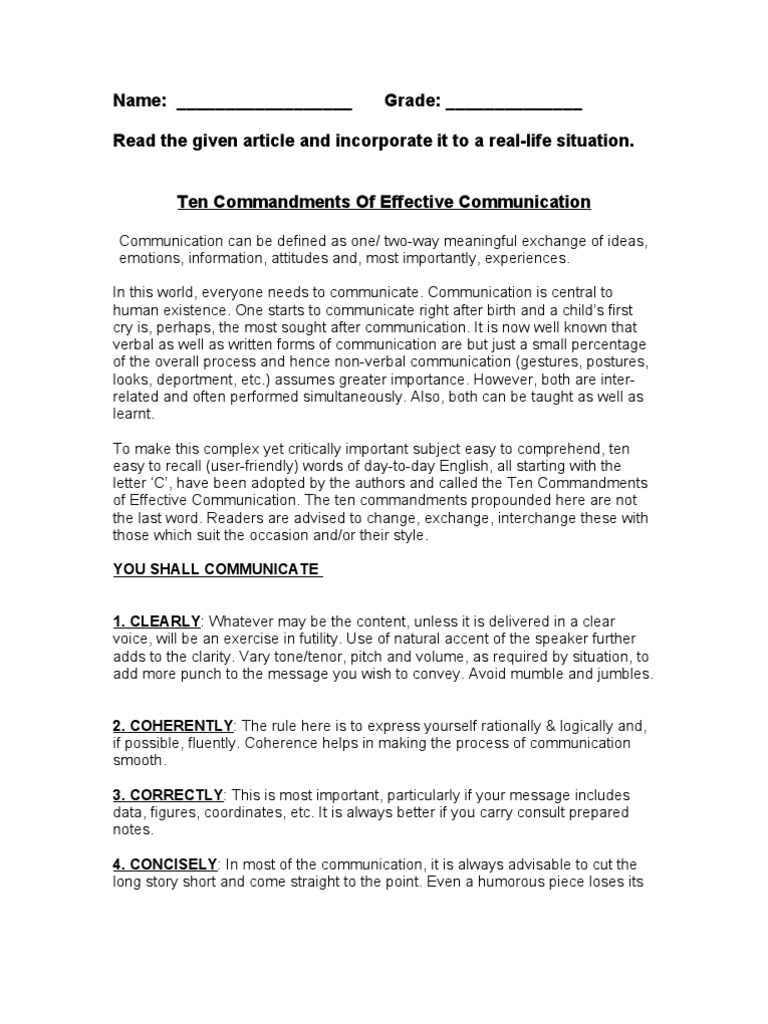 Name: ___________________ Grade: _______________

Read the given article and incorporate it to a real-life situation.

Ten Commandments Of Effective Communication

Communication can be defined as one/ two-way meaningful exchange of ideas, emotions, information, attitudes and, most importantly, experiences.

In this world, everyone needs to communicate. Communication is central to human existence. One starts to communicate right after birth and a child's first cry is, perhaps, the most sought after communication. It is now well known that verbal as well as written forms of communication are but just a small percentage of the overall process and hence non-verbal communication (gestures, postures, looks, deportment, etc.) assumes greater importance. However, both are inter-related and often performed simultaneously. Also, both can be taught as well as learnt.

To make this complex yet critically important subject easy to comprehend, ten easy to recall (user-friendly) words of day-to-day English, all starting with the letter 'C', have been adopted by the authors and called the Ten Commandments of Effective Communication. The ten commandments propounded here are not the last word. Readers are advised to change, exchange, interchange these with those which suit the occasion and/or their style.

YOU SHALL COMMUNICATE

1. CLEARLY: Whatever may be the content, unless it is delivered in a clear voice, will be an exercise in futility. Use of natural accent of the speaker further adds to the clarity. Vary tone/tenor, pitch and volume, as required by situation, to add more punch to the message you wish to convey. Avoid mumble and jumbles.

2. COHERENTLY: The rule here is to express yourself rationally & logically and, if possible, fluently. Coherence helps in making the process of communication smooth.

3. CORRECTLY: This is most important, particularly if your message includes data, figures, coordinates, etc. It is always better if you carry consult prepared notes.

4. CONCISELY: In most of the communication, it is always advisable to cut the long story short and come straight to the point. Even a humorous piece loses its